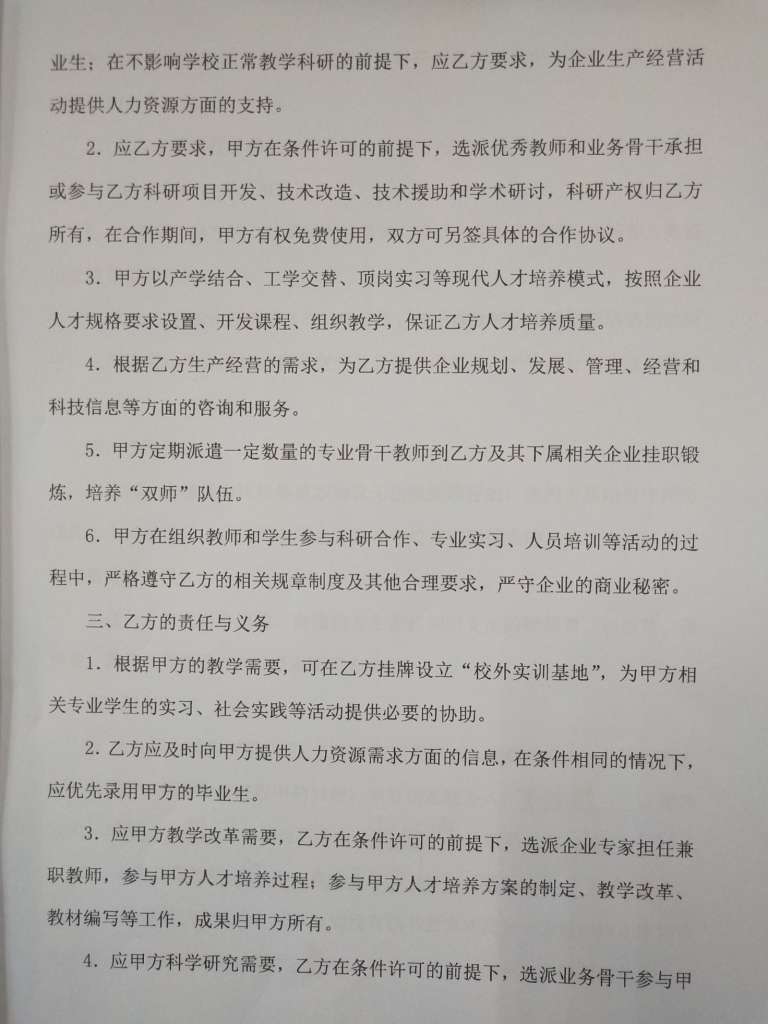 业生；在不影响学校正常教学科研的前提下，应乙方要求，为企业生产经营活动提供人力资源方面的支持。

2．应乙方要求，甲方在条件许可的前提下，选派优秀教师和业务骨干承担或参与乙方科研项目开发、技术改造、技术援助和学术研讨，科研产权归乙方所有，在合作期间，甲方有权免费使用，双方可另签具体的合作协议。

3．甲方以产学结合、工学交替、顶岗实习等现代人才培养模式，按照企业人才规格要求设置、开发课程、组织教学，保证乙方人才培养质量。

4．根据乙方生产经营的需求，为乙方提供企业规划、发展、管理、经营和科技信息等方面的咨询和服务。

5．甲方定期派遣一定数量的专业骨干教师到乙方及其下属相关企业挂职锻炼，培养“双师”队伍。

6．甲方在组织教师和学生参与科研合作、专业实习、人员培训等活动的过程中，严格遵守乙方的相关规章制度及其他合理要求，严守企业的商业秘密。

三、乙方的责任与义务

1．根据甲方的教学需要，可在乙方挂牌设立“校外实训基地”，为甲方相关专业学生的实习、社会实践等活动提供必要的协助。

2．乙方应及时向甲方提供人力资源需求方面的信息，在条件相同的情况下，应优先录用甲方的毕业生。

3．应甲方教学改革需要，乙方在条件许可的前提下，选派企业专家担任兼职教师，参与甲方人才培养过程；参与甲方人才培养方案的制定、教学改革、教材编写等工作，成果归甲方所有。

4．应甲方科学研究需要，乙方在条件许可的前提下，选派业务骨干参与甲